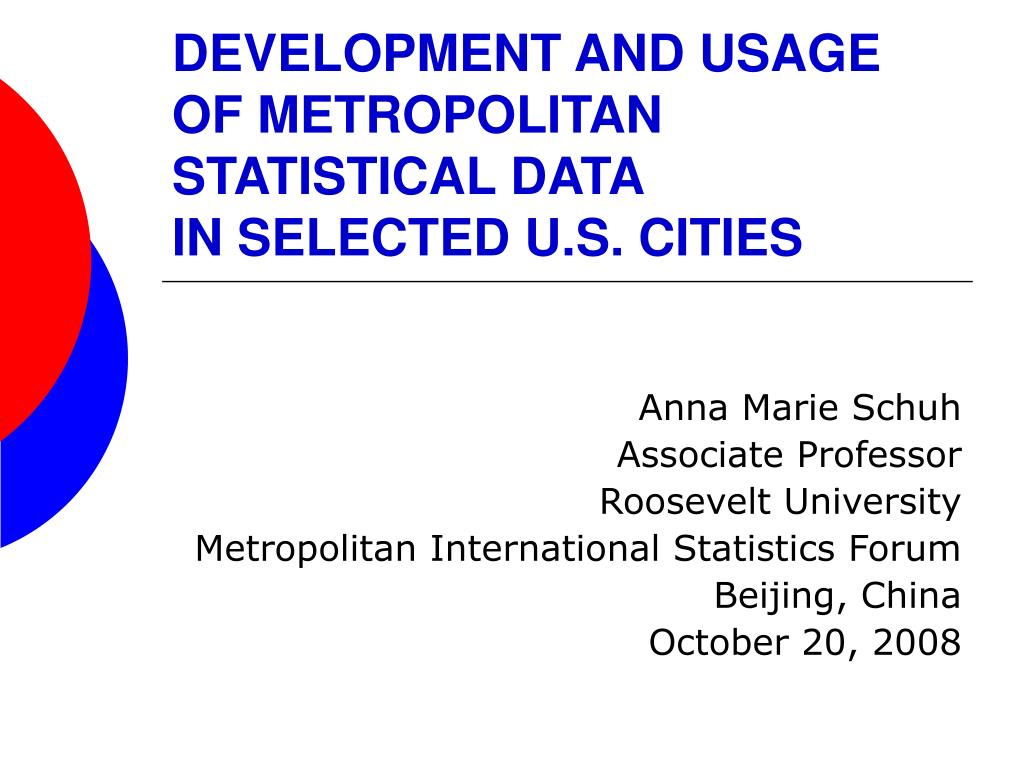 DEVELOPMENT AND USAGE OF METROPOLITAN STATISTICAL DATA IN SELECTED U.S. CITIES

Anna Marie Schuh
Associate Professor
Roosevelt University
Metropolitan International Statistics Forum
Beijing, China
October 20, 2008